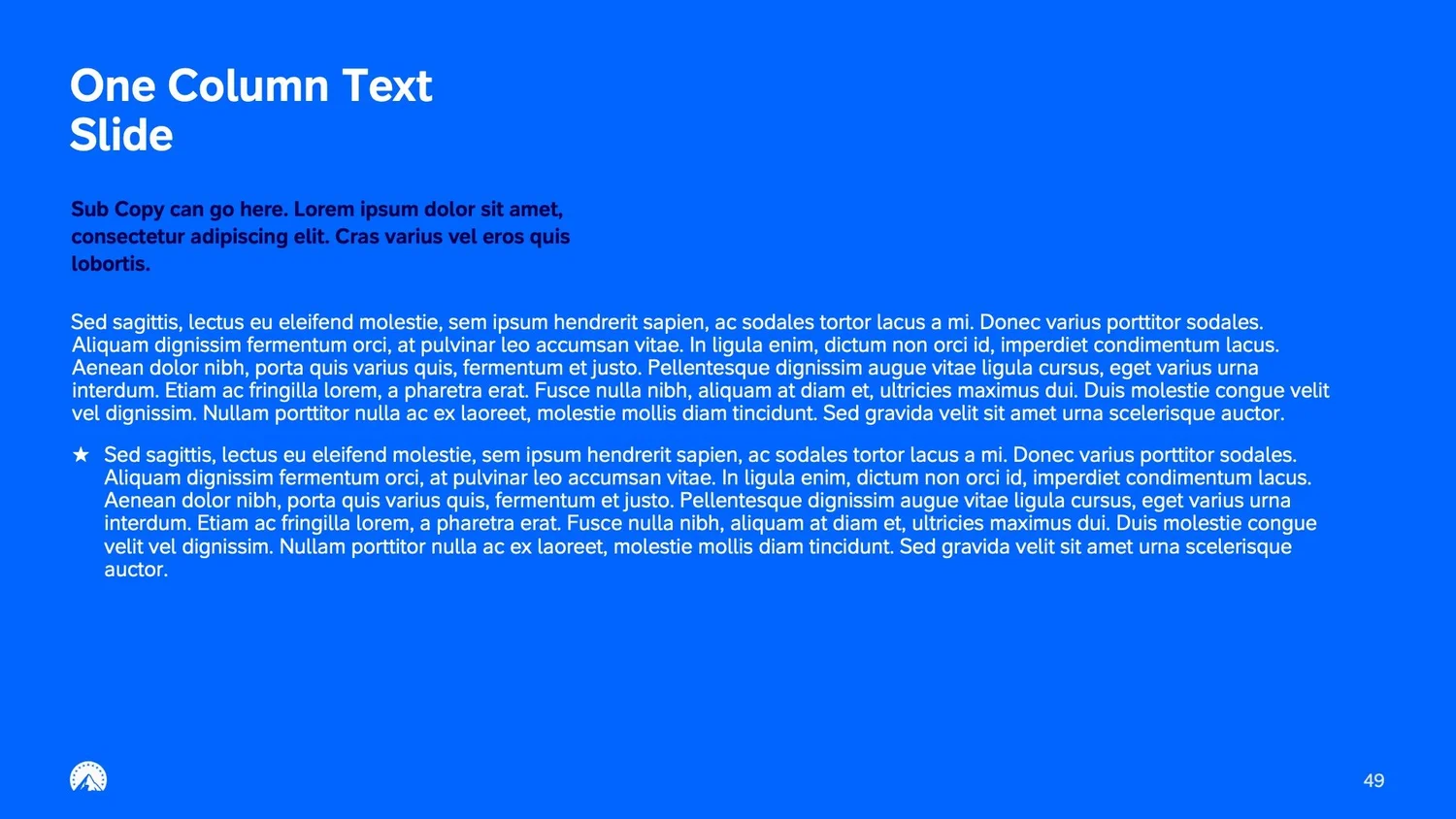 One Column Text
Slide

Sub Copy can go here. Lorem ipsum dolor sit amet, consectetur adipiscing elit. Cras varius vel eros quis lobortis.

Sed sagittis, lectus eu eleifend molestie, sem ipsum hendrerit sapien, ac sodales tortor lacus a mi. Donec varius porttitor sodales. Aliquam dignissim fermentum orci, at pulvinar leo accumsan vitae. In ligula enim, dictum non orci id, imperdiet condimentum lacus. Aenean dolor nibh, porta quis varius quis, fermentum et justo. Pellentesque dignissim augue vitae ligula cursus, eget varius urna interdum. Etiam ac fringilla lorem, a pharetra erat. Fusce nulla nibh, aliquam at diam et, ultricies maximus dui. Duis molestie congue velit vel dignissim. Nullam porttitor nulla ac ex laoreet, molestie mollis diam tincidunt. Sed gravida velit sit amet urna scelerisque auctor.

★ Sed sagittis, lectus eu eleifend molestie, sem ipsum hendrerit sapien, ac sodales tortor lacus a mi. Donec varius porttitor sodales. Aliquam dignissim fermentum orci, at pulvinar leo accumsan vitae. In ligula enim, dictum non orci id, imperdiet condimentum lacus. Aenean dolor nibh, porta quis varius quis, fermentum et justo. Pellentesque dignissim augue vitae ligula cursus, eget varius urna interdum. Etiam ac fringilla lorem, a pharetra erat. Fusce nulla nibh, aliquam at diam et, ultricies maximus dui. Duis molestie congue velit vel dignissim. Nullam porttitor nulla ac ex laoreet, molestie mollis diam tincidunt. Sed gravida velit sit amet urna scelerisque auctor.

49